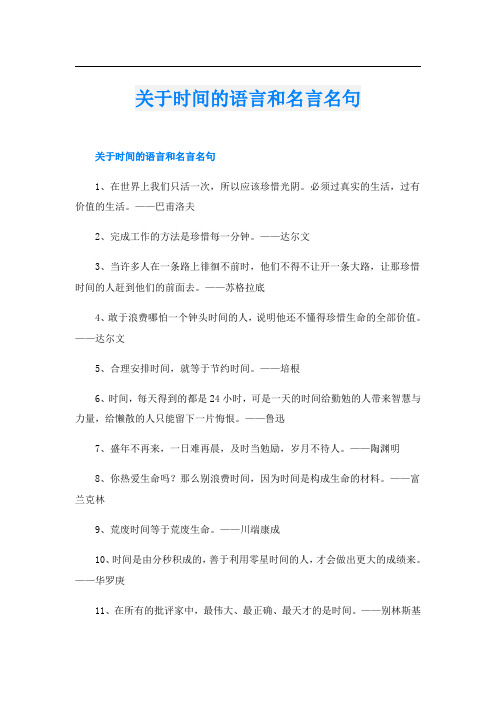 关于时间的语言和名言名句

关于时间的语言和名言名句

1、在世界上我们只活一次，所以应该珍惜光阴。必须过真实的生活，过有价值的生活。——巴甫洛夫

2、完成工作的方法是珍惜每一分钟。——达尔文

3、当许多人在一条路上徘徊不前时，他们不得不让开一条大路，让那珍惜时间的人赶到他们的前面去。——苏格拉底

4、敢于浪费哪怕一个钟头时间的人，说明他还不懂得珍惜生命的全部价值。——达尔文

5、合理安排时间，就等于节约时间。——培根

6、时间，每天得到的都是24小时，可是一天的时间给勤勉的人带来智慧与力量，给懒散的人只能留下一片悔恨。——鲁迅

7、盛年不再来，一日难再晨，及时当勉励，岁月不待人。——陶渊明

8、你热爱生命吗？那么别浪费时间，因为时间是构成生命的材料。——富兰克林

9、荒废时间等于荒废生命。——川端康成

10、时间是由分秒积成的，善于利用零星时间的人，才会做出更大的成绩来。——华罗庚

11、在所有的批评家中，最伟大、最正确、最天才的是时间。——别林斯基